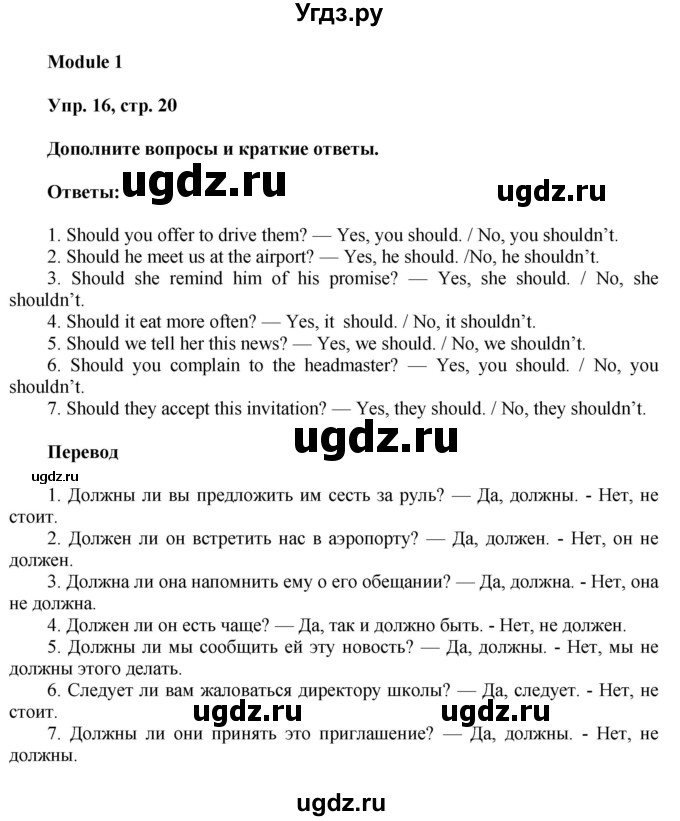 Угдз.ру

Module 1

Упр. 16, стр. 20

Дополните вопросы и краткие ответы.

Ответы: ugdz.ru

ugdz.ru

1. Should you offer to drive them? — Yes, you should. / No, you shouldn't.
2. Should he meet us at the airport? — Yes, he should. /No, he shouldn't.
3. Should she remind him of his promise? — Yes, she should. / No, she shouldn't.
4. Should it eat more often? — Yes, it should. / No, it shouldn't.
5. Should we tell her this news? — Yes, we should. / No, we shouldn't.
6. Should you complain to the headmaster? — Yes, you should. / No, you shouldn't.
7. Should they accept this invitation? — Yes, they should. / No, they shouldn't.

ugdz.ru

Перевод

ugdz.ru

1. Должны ли вы предложить им сесть за руль? — Да, должны. - Нет, не стоит.
2. Должен ли он встретить нас в аэропорту? — Да, должен. - Нет, он не должен.
3. Должна ли она напомнить ему о его обещании? — Да, должна. - Нет, она не должна.
4. Должен ли он есть чаще? — Да, так и должно быть. - Нет, не должен.
5. Должны ли мы сообщить ей эту новость? — Да, должны. - Нет, мы не должны этого делать.
6. Следует ли вам жаловаться директору школы? — Да, следует. - Нет, не стоит.

ugdz.ru ugdz.ru

7. Должны ли они принять это приглашение? — Да, должны. - Нет, не должны.

ugdz.ru